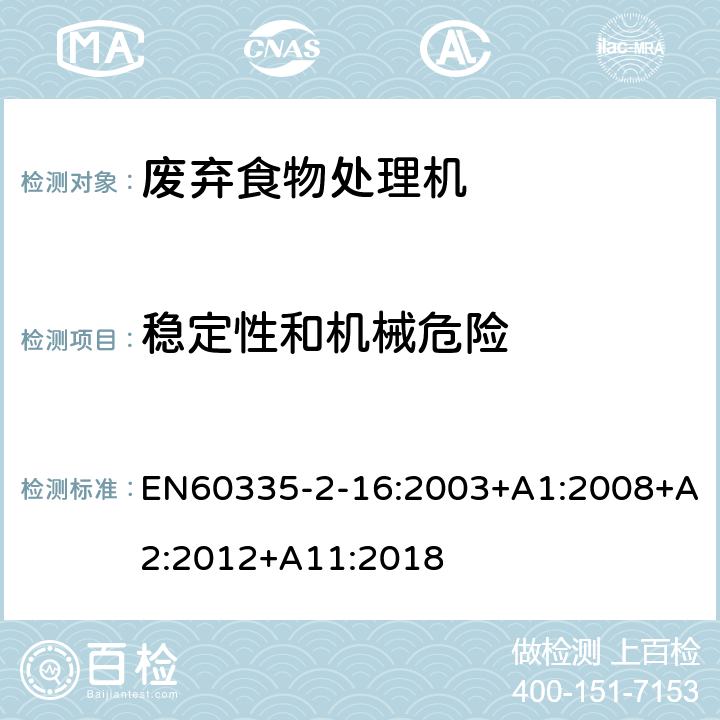 MA CNAS AC ilac-MRA

检测对象： 废弃食物处理机

检测项目： 稳定性和机械危险

检测标准： EN60335-2-16:2003+A1:2008+A2:2012+A11:2018

百检
Baijiantest.com

做检测 上百检
400-151-7153